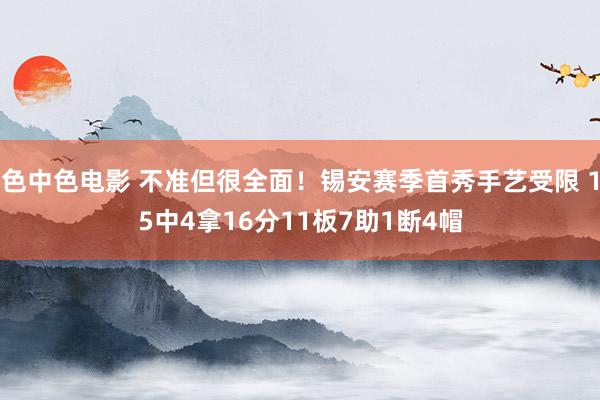 色中色电影 不准但很全面！锡安赛季首秀手艺受限 15中4拿16分11板7助1断4帽